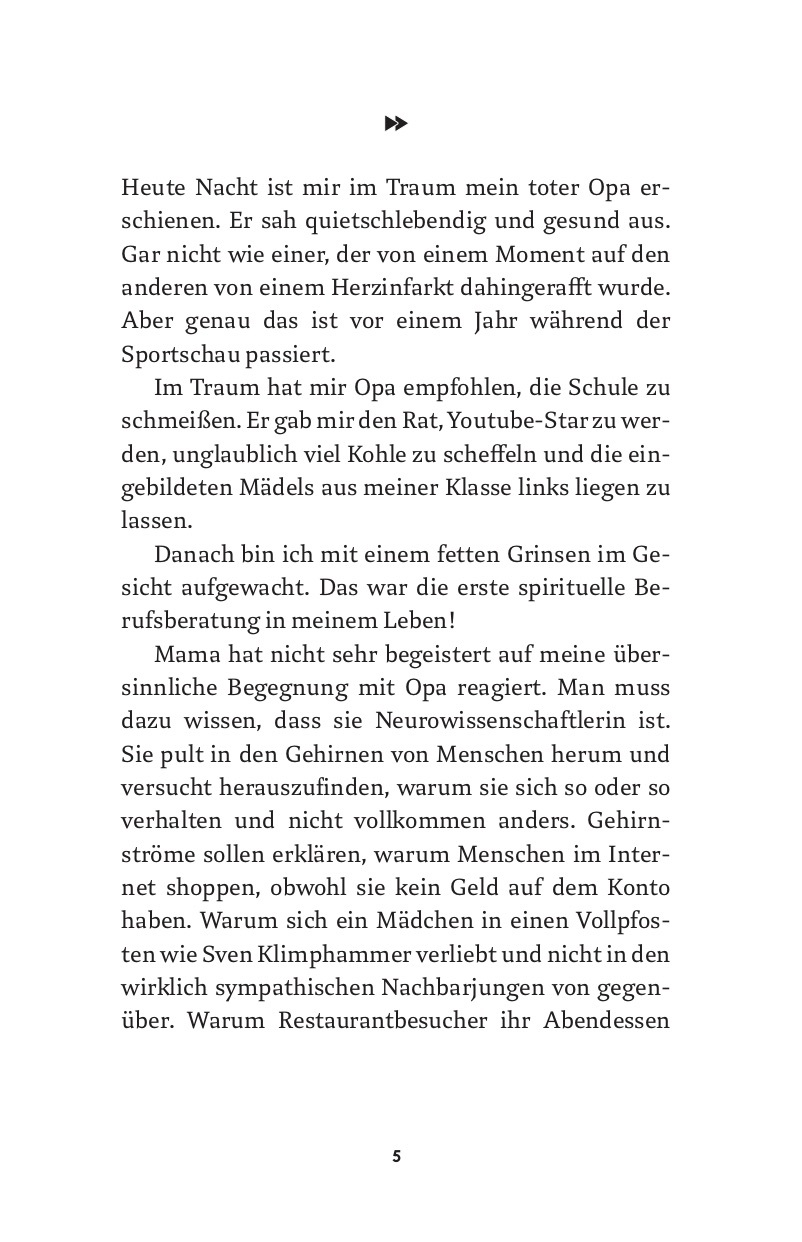 Heute Nacht ist mir im Traum mein toter Opa erschienen. Er sah quietschlebendig und gesund aus. Gar nicht wie einer, der von einem Moment auf den anderen von einem Herzinfarkt dahingerafft wurde. Aber genau das ist vor einem Jahr während der Sportschau passiert.

Im Traum hat mir Opa empfohlen, die Schule zu schmeißen. Er gab mir den Rat, Youtube-Star zu werden, unglaublich viel Kohle zu scheffeln und die eingebildeten Mädels aus meiner Klasse links liegen zu lassen.

Danach bin ich mit einem fetten Grinsen im Gesicht aufgewacht. Das war die erste spirituelle Berufsberatung in meinem Leben!

Mama hat nicht sehr begeistert auf meine übersinnliche Begegnung mit Opa reagiert. Man muss dazu wissen, dass sie Neurowissenschaftlerin ist. Sie pult in den Gehirnen von Menschen herum und versucht herauszufinden, warum sie sich so oder so verhalten und nicht vollkommen anders. Gehirnströme sollen erklären, warum Menschen im Internet shoppen, obwohl sie kein Geld auf dem Konto haben. Warum sich ein Mädchen in einen Vollpfosten wie Sven Klimphammer verliebt und nicht in den wirklich sympathischen Nachbarjungen von gegenüber. Warum Restaurantbesucher ihr Abendessen

5